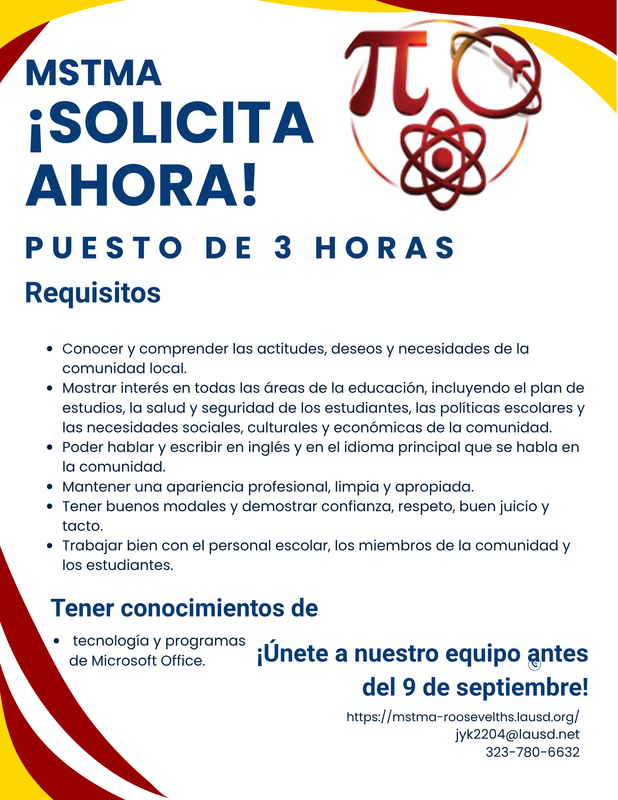 MSTMA
¡SOLICITA AHORA!

PUESTO DE 3 HORAS

Requisitos

- Conocer y comprender las actitudes, deseos y necesidades de la comunidad local.
- Mostrar interés en todas las áreas de la educación, incluyendo el plan de estudios, la salud y seguridad de los estudiantes, las políticas escolares y las necesidades sociales, culturales y económicas de la comunidad.
- Poder hablar y escribir en inglés y en el idioma principal que se habla en la comunidad.
- Mantener una apariencia profesional, limpia y apropiada.
- Tener buenos modales y demostrar confianza, respeto, buen juicio y tacto.
- Trabajar bien con el personal escolar, los miembros de la comunidad y los estudiantes.

Tener conocimientos de

- tecnología y programas de Microsoft Office.

¡Únete a nuestro equipo antes del 9 de septiembre!

https://mstma-roosevelths.lausd.org/
jyk2204@lausd.net
323-780-6632